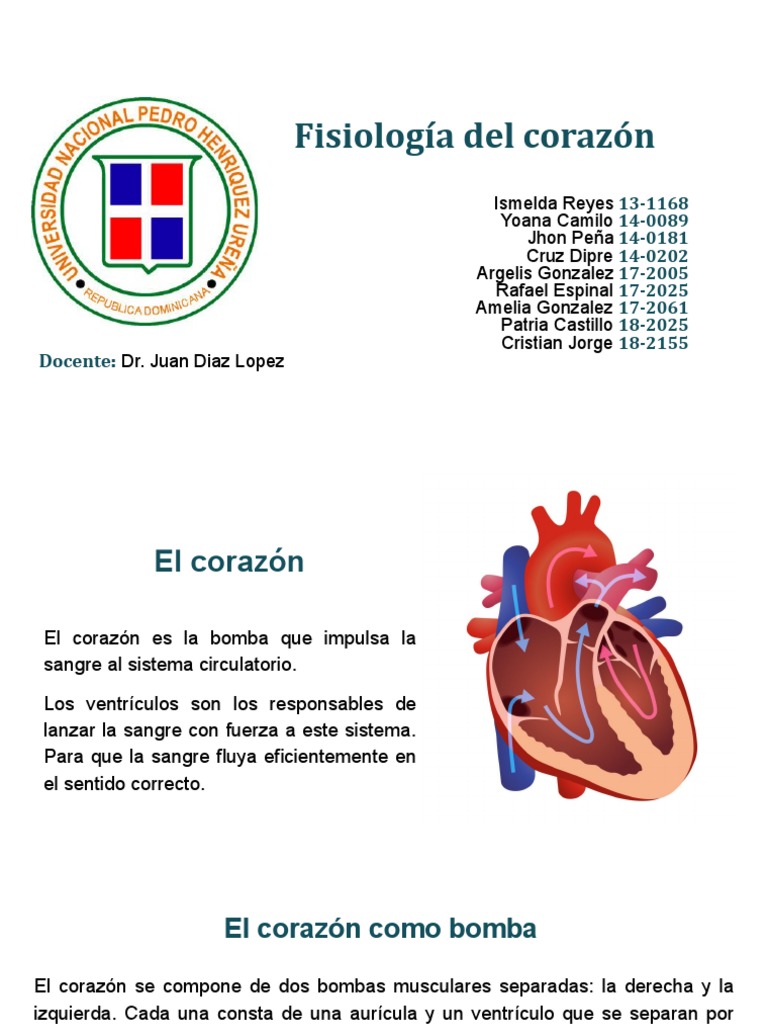 UNIVERSIDAD NACIONAL PEDRO HENRIQUEZ UREÑA
REPUBLICA DOMINICANA

Fisiología del corazón

Ismelda Reyes 13-1168
Yoana Camilo 14-0089
Jhon Peña 14-0181
Cruz Dipre 14-0202
Argelis Gonzalez 17-2005
Rafael Espinal 17-2025
Amelia Gonzalez 17-2061
Patria Castillo 18-2025
Cristian Jorge 18-2155

Docente: Dr. Juan Diaz Lopez

El corazón

El corazón es la bomba que impulsa la sangre al sistema circulatorio.

Los ventrículos son los responsables de lanzar la sangre con fuerza a este sistema. Para que la sangre fluya eficientemente en el sentido correcto.

El corazón como bomba

El corazón se compone de dos bombas musculares separadas: la derecha y la izquierda. Cada una consta de una aurícula y un ventrículo que se separan por